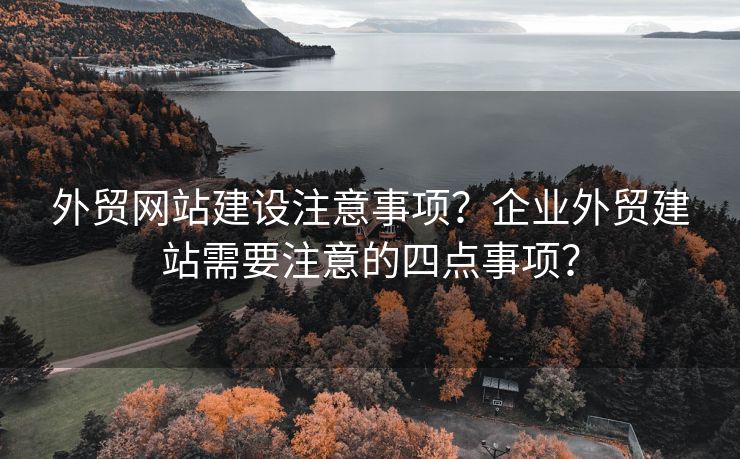 外贸网站建设注意事项？企业外贸建站需要注意的四点事项？